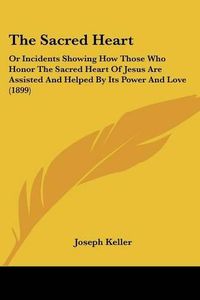 The Sacred Heart

Or Incidents Showing How Those Who Honor The Sacred Heart Of Jesus Are Assisted And Helped By Its Power And Love (1899)

Joseph Keller